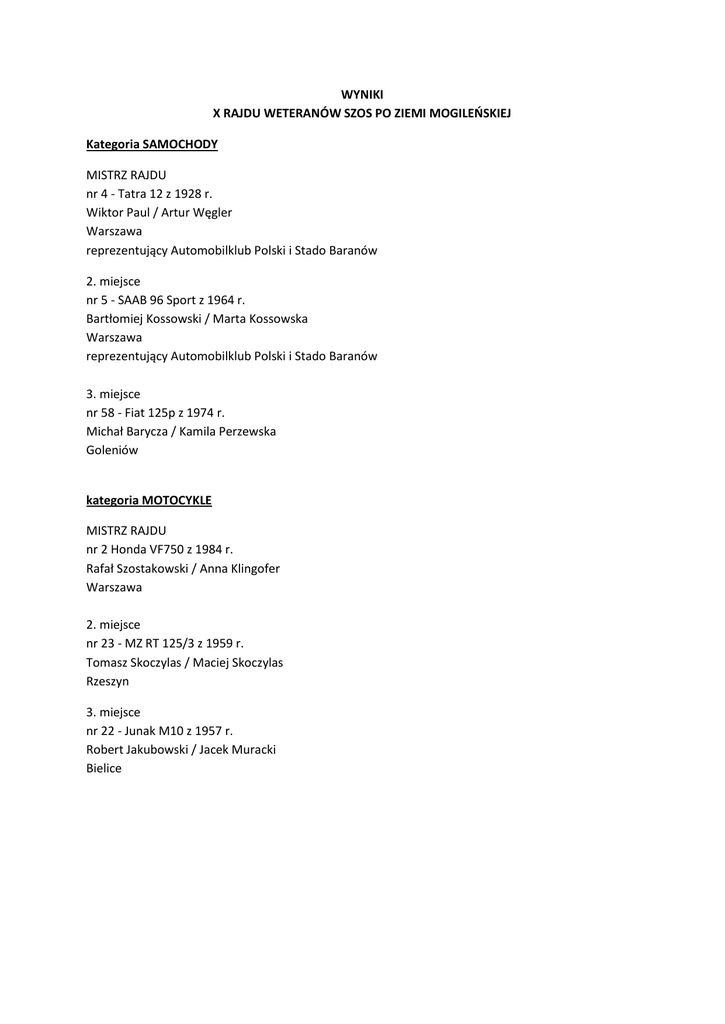 WYNIKI
X RAJDU WETERANÓW SZOS PO ZIEMI MOGILEŃSKIEJ

Kategoria SAMOCHODY

MISTRZ RAJDU
nr 4 - Tatra 12 z 1928 r.
Wiktor Paul / Artur Węgler
Warszawa
reprezentujący Automobilklub Polski i Stado Baranów

2. miejsce
nr 5 - SAAB 96 Sport z 1964 r.
Bartłomiej Kossowski / Marta Kossowska
Warszawa
reprezentujący Automobilklub Polski i Stado Baranów

3. miejsce
nr 58 - Fiat 125p z 1974 r.
Michał Barycza / Kamila Perzewska
Goleniów

kategoria MOTOCYKLE

MISTRZ RAJDU
nr 2 Honda VF750 z 1984 r.
Rafał Szostakowski / Anna Klingofer
Warszawa

2. miejsce
nr 23 - MZ RT 125/3 z 1959 r.
Tomasz Skoczylas / Maciej Skoczylas
Rzeszyn

3. miejsce
nr 22 - Junak M10 z 1957 r.
Robert Jakubowski / Jacek Muracki
Bielice